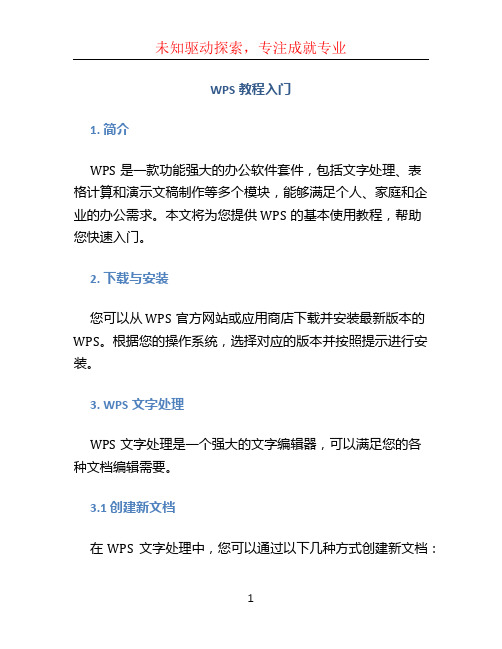 未知驱动探索，专注成就专业

WPS 教程入门

1. 简介

WPS 是一款功能强大的办公软件套件，包括文字处理、表格计算和演示文稿制作等多个模块，能够满足个人、家庭和企业的办公需求。本文将为您提供 WPS 的基本使用教程，帮助您快速入门。

2. 下载与安装

您可以从 WPS 官方网站或应用商店下载并安装最新版本的 WPS。根据您的操作系统，选择对应的版本并按照提示进行安装。

3. WPS 文字处理

WPS 文字处理是一个强大的文字编辑器，可以满足您的各种文档编辑需要。

3.1 创建新文档

在 WPS 文字处理中，您可以通过以下几种方式创建新文档：

1